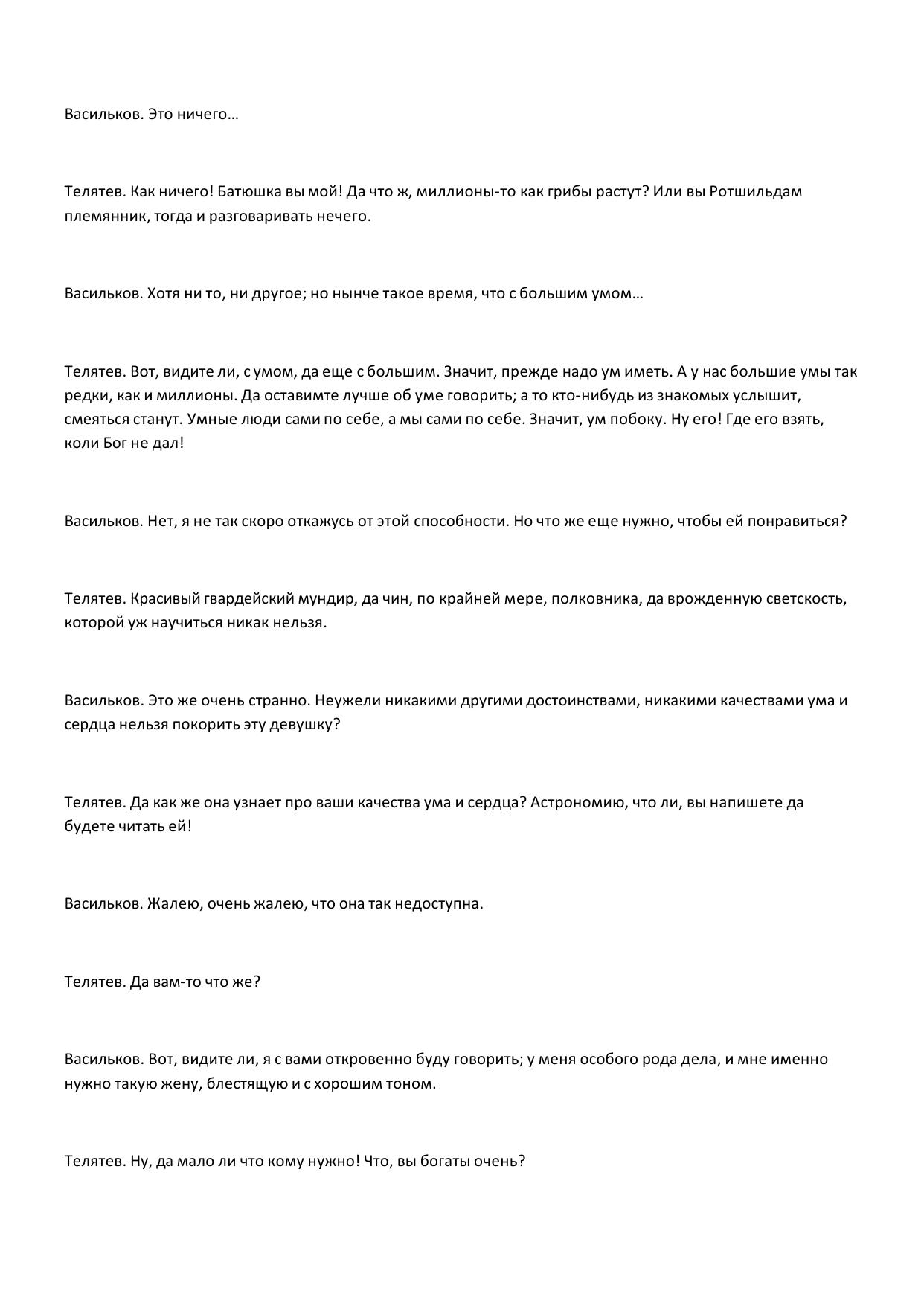 Васильков. Это ничего…

Телятев. Как ничего! Батюшка вы мой! Да что ж, миллионы-то как грибы растут? Или вы Ротшильдам племянник, тогда и разговаривать нечего.

Васильков. Хотя ни то, ни другое; но нынче такое время, что с большим умом…

Телятев. Вот, видите ли, с умом, да еще с большим. Значит, прежде надо ум иметь. А у нас большие умы так редки, как и миллионы. Да оставимте лучше об уме говорить; а то кто-нибудь из знакомых услышит, смеяться станут. Умные люди сами по себе, а мы сами по себе. Значит, ум побоку. Ну его! Где его взять, коли Бог не дал!

Васильков. Нет, я не так скоро откажусь от этой способности. Но что же еще нужно, чтобы ей понравиться?

Телятев. Красивый гвардейский мундир, да чин, по крайней мере, полковника, да врожденную светскость, которой уж научиться никак нельзя.

Васильков. Это же очень странно. Неужели никакими другими достоинствами, никакими качествами ума и сердца нельзя покорить эту девушку?

Телятев. Да как же она узнает про ваши качества ума и сердца? Астрономию, что ли, вы напишете да будете читать ей!

Васильков. Жалею, очень жалею, что она так недоступна.

Телятев. Да вам-то что же?

Васильков. Вот, видите ли, я с вами откровенно буду говорить; у меня особого рода дела, и мне именно нужно такую жену, блестящую и с хорошим тоном.

Телятев. Ну, да мало ли что кому нужно! Что, вы богаты очень?